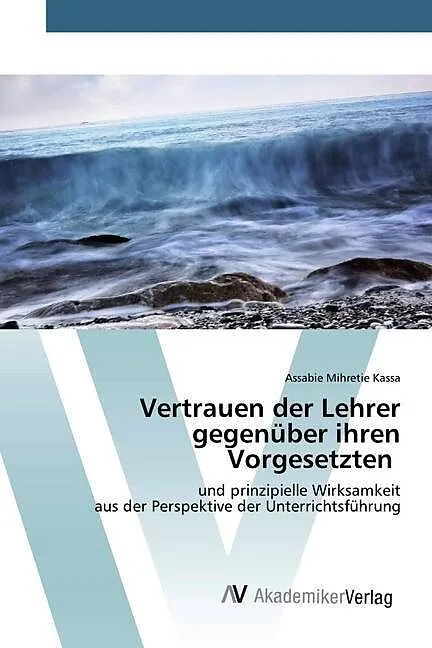 Assabie Mihretie Kassa

Vertrauen der Lehrer gegenüber ihren Vorgesetzten

und prinzipielle Wirksamkeit
aus der Perspektive der Unterrichtsführung

AV AkademikerVerlag